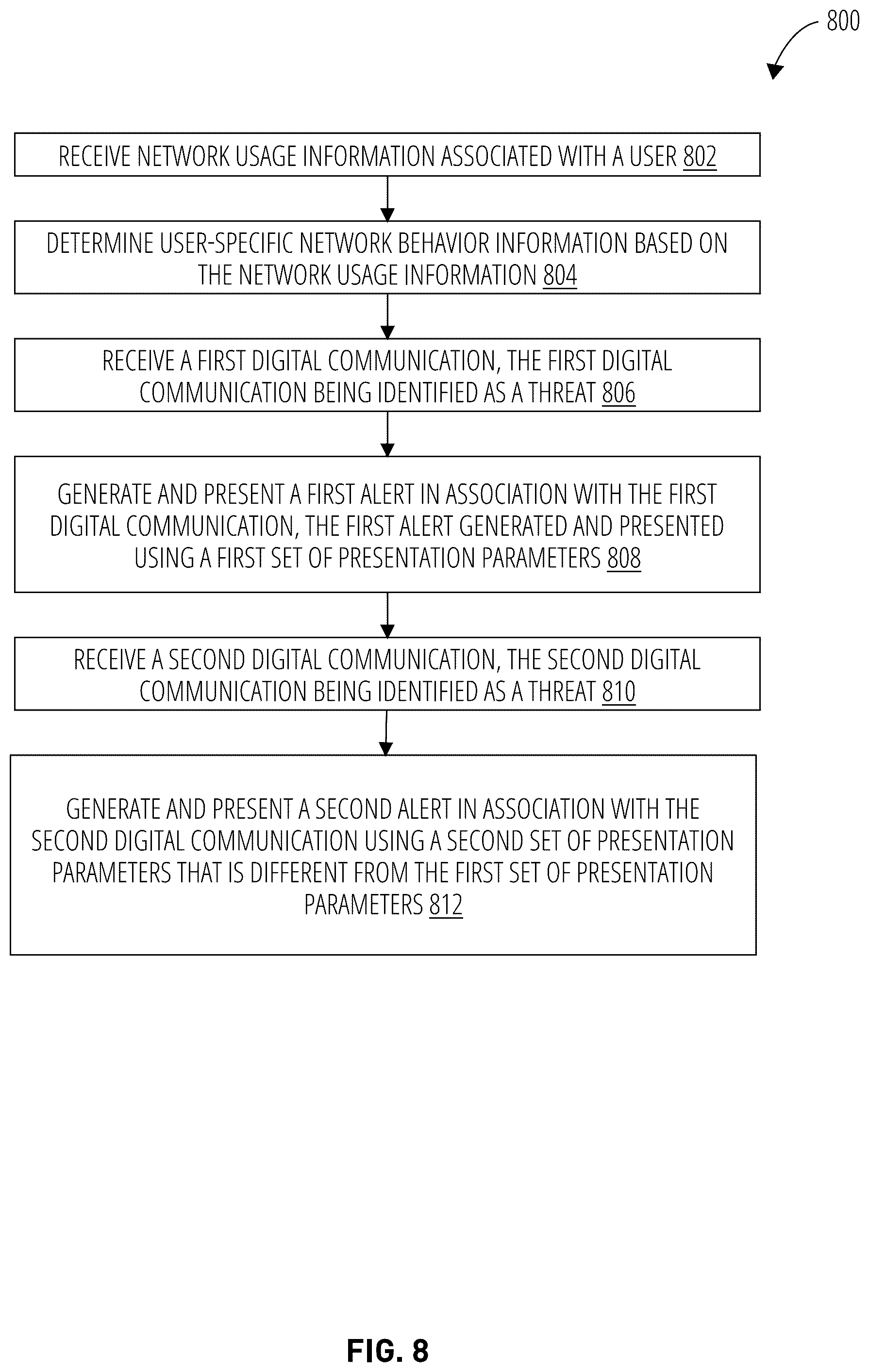 800

RECEIVE NETWORK USAGE INFORMATION ASSOCIATED WITH A USER 802

DETERMINE USER-SPECIFIC NETWORK BEHAVIOR INFORMATION BASED ON THE NETWORK USAGE INFORMATION 804

RECEIVE A FIRST DIGITAL COMMUNICATION, THE FIRST DIGITAL COMMUNICATION BEING IDENTIFIED AS A THREAT 806

GENERATE AND PRESENT A FIRST ALERT IN ASSOCIATION WITH THE FIRST DIGITAL COMMUNICATION, THE FIRST ALERT GENERATED AND PRESENTED USING A FIRST SET OF PRESENTATION PARAMETERS 808

RECEIVE A SECOND DIGITAL COMMUNICATION, THE SECOND DIGITAL COMMUNICATION BEING IDENTIFIED AS A THREAT 810

GENERATE AND PRESENT A SECOND ALERT IN ASSOCIATION WITH THE SECOND DIGITAL COMMUNICATION USING A SECOND SET OF PRESENTATION PARAMETERS THAT IS DIFFERENT FROM THE FIRST SET OF PRESENTATION PARAMETERS 812

FIG. 8